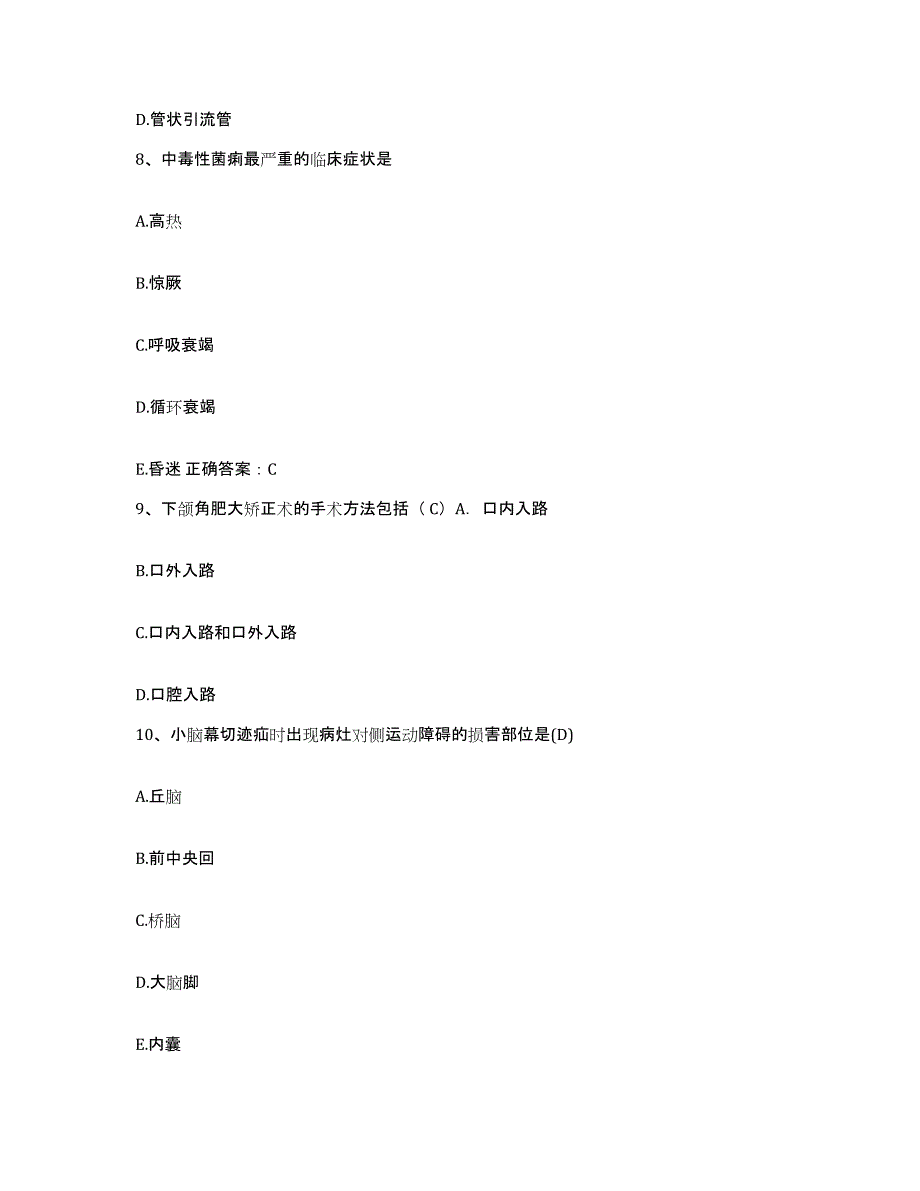 D.管状引流管

8、中毒性菌痢最严重的临床症状是

A.高热

B.惊厥

C.呼吸衰竭

D.循环衰竭

E.昏迷 正确答案：C

9、下颌角肥大矫正术的手术方法包括（C）A. 口内入路

B.口外入路

C.口内入路和口外入路

D.口腔入路

10、小脑幕切迹疝时出现病灶对侧运动障碍的损害部位是(D)

A.丘脑

B.前中央回

C.桥脑

D.大脑脚

E.内囊